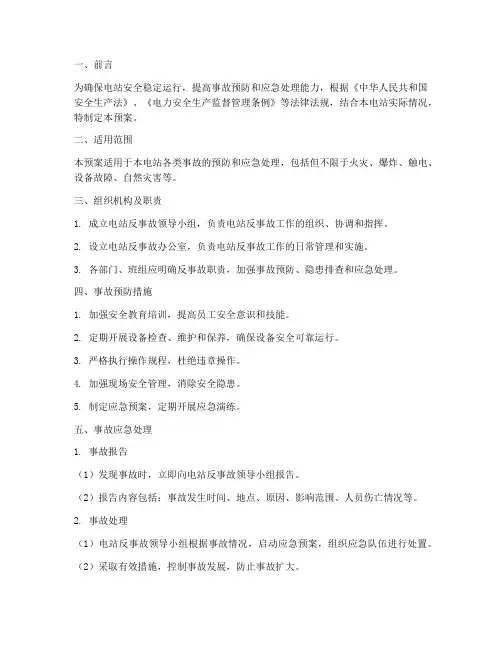 一、前言

为确保电站安全稳定运行，提高事故预防和应急处理能力，根据《中华人民共和国安全生产法》、《电力安全生产监督管理条例》等法律法规，结合本电站实际情况，特制定本预案。

二、适用范围

本预案适用于本电站各类事故的预防和应急处理，包括但不限于火灾、爆炸、触电、设备故障、自然灾害等。

三、组织机构及职责

1. 成立电站反事故领导小组，负责电站反事故工作的组织、协调和指挥。

2. 设立电站反事故办公室，负责电站反事故工作的日常管理和实施。

3. 各部门、班组应明确反事故职责，加强事故预防、隐患排查和应急处理。

四、事故预防措施

1. 加强安全教育培训，提高员工安全意识和技能。

2. 定期开展设备检查、维护和保养，确保设备安全可靠运行。

3. 严格执行操作规程，杜绝违章操作。

4. 加强现场安全管理，消除安全隐患。

5. 制定应急预案，定期开展应急演练。

五、事故应急处理

1. 事故报告

（1）发现事故时，立即向电站反事故领导小组报告。

（2）报告内容包括：事故发生时间、地点、原因、影响范围、人员伤亡情况等。

2. 事故处理

（1）电站反事故领导小组根据事故情况，启动应急预案，组织应急队伍进行处置。

（2）采取有效措施，控制事故发展，防止事故扩大。